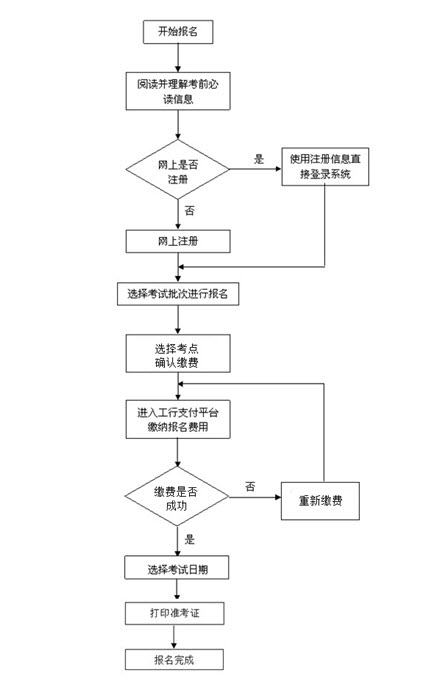 开始报名

阅读并理解考前必读信息

网上是否注册

是

使用注册信息直接登录系统

否

网上注册

选择考试批次进行报名

选择考点
确认缴费

进入工行支付平台
缴纳报名费用

缴费是否成功

否

重新缴费

是

选择考试日期

打印准考证

报名完成